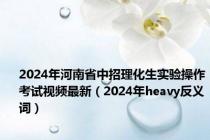 2024年河南省中招理化生实验操作考试视频最新（2024年heavy反义词）